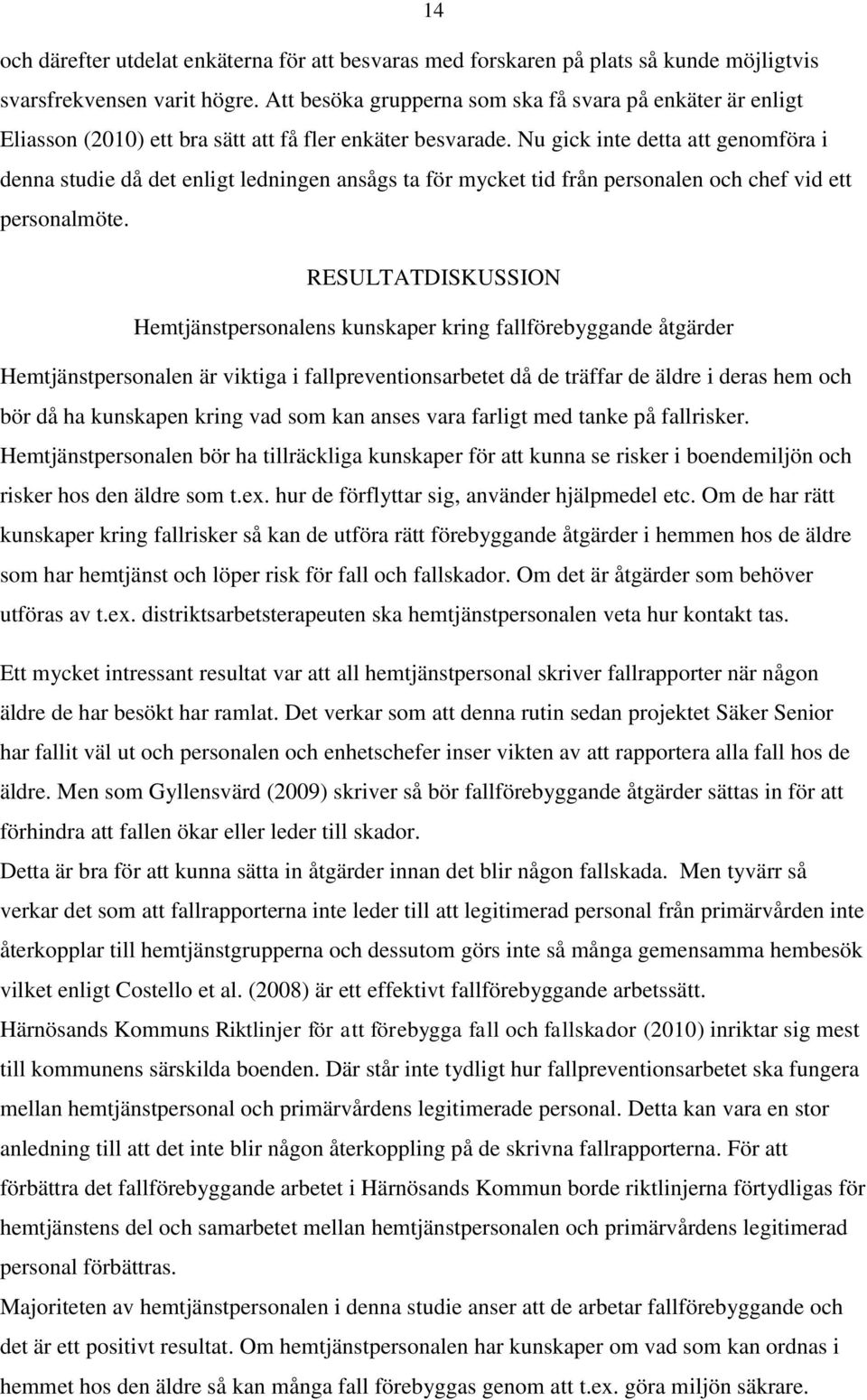 14

och därefter utdelat enkäterna för att besvaras med forskaren på plats så kunde möjligtvis svarsfrekvensen varit högre. Att besöka grupperna som ska få svara på enkäter är enligt Eliasson (2010) ett bra sätt att få fler enkäter besvarade. Nu gick inte detta att genomföra i denna studie då det enligt ledningen ansågs ta för mycket tid från personalen och chef vid ett personalmöte.

RESULTATDISKUSSION

Hemtjänstpersonalens kunskaper kring fallförebyggande åtgärder

Hemtjänstpersonalen är viktiga i fallpreventionsarbetet då de träffar de äldre i deras hem och bör då ha kunskapen kring vad som kan anses vara farligt med tanke på fallrisker. Hemtjänstpersonalen bör ha tillräckliga kunskaper för att kunna se risker i boendemiljön och risker hos den äldre som t.ex. hur de förflyttar sig, använder hjälpmedel etc. Om de har rätt kunskaper kring fallrisker så kan de utföra rätt förebyggande åtgärder i hemmen hos de äldre som har hemtjänst och löper risk för fall och fallskador. Om det är åtgärder som behöver utföras av t.ex. distriktsarbetsterapeuten ska hemtjänstpersonalen veta hur kontakt tas.

Ett mycket intressant resultat var att all hemtjänstpersonal skriver fallrapporter när någon äldre de har besökt har ramlat. Det verkar som att denna rutin sedan projektet Säker Senior har fallit väl ut och personalen och enhetschefer inser vikten av att rapportera alla fall hos de äldre. Men som Gyllensvärd (2009) skriver så bör fallförebyggande åtgärder sättas in för att förhindra att fallen ökar eller leder till skador.
Detta är bra för att kunna sätta in åtgärder innan det blir någon fallskada. Men tyvärr så verkar det som att fallrapporterna inte leder till att legitimerad personal från primärvården inte återkopplar till hemtjänstgrupperna och dessutom görs inte så många gemensamma hembesök vilket enligt Costello et al. (2008) är ett effektivt fallförebyggande arbetssätt.
Härnösands Kommuns Riktlinjer för att förebygga fall och fallskador (2010) inriktar sig mest till kommunens särskilda boenden. Där står inte tydligt hur fallpreventionsarbetet ska fungera mellan hemtjänstpersonal och primärvårdens legitimerade personal. Detta kan vara en stor anledning till att det inte blir någon återkoppling på de skrivna fallrapporterna. För att förbättra det fallförebyggande arbetet i Härnösands Kommun borde riktlinjerna förtydligas för hemtjänstens del och samarbetet mellan hemtjänstpersonalen och primärvårdens legitimerad personal förbättras.
Majoriteten av hemtjänstpersonalen i denna studie anser att de arbetar fallförebyggande och det är ett positivt resultat. Om hemtjänstpersonalen har kunskaper om vad som kan ordnas i hemmet hos den äldre så kan många fall förebyggas genom att t.ex. göra miljön säkrare.